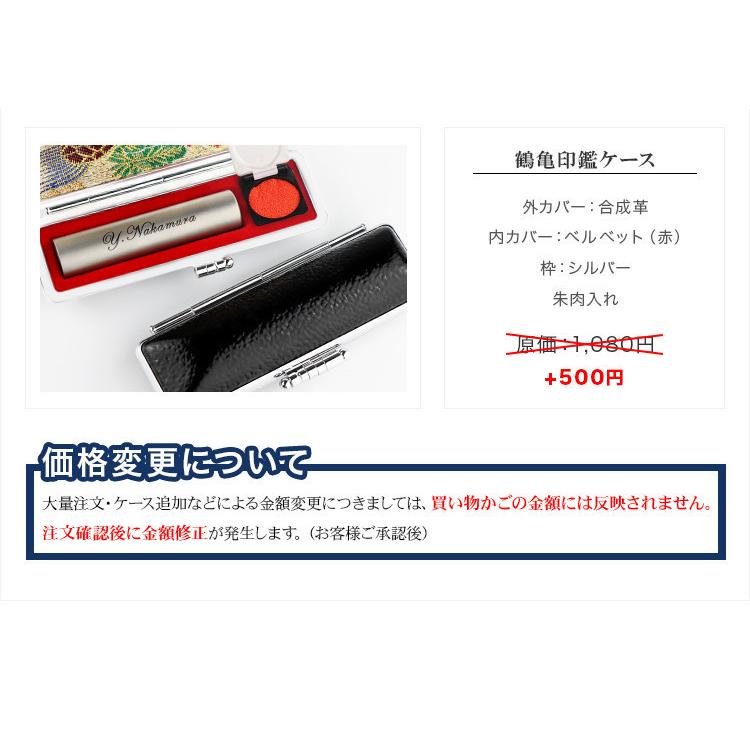 Y. Nakamura

鶴亀印鑑ケース

外カバー：合成革

内カバー：ベルベット（赤）

枠：シルバー

朱肉入れ

原価：1,080円

+500円

価格変更について

大量注文・ケース追加などによる金額変更につきましては、買い物かごの金額には反映されません。注文確認後に金額修正が発生します。（お客様ご承認後）